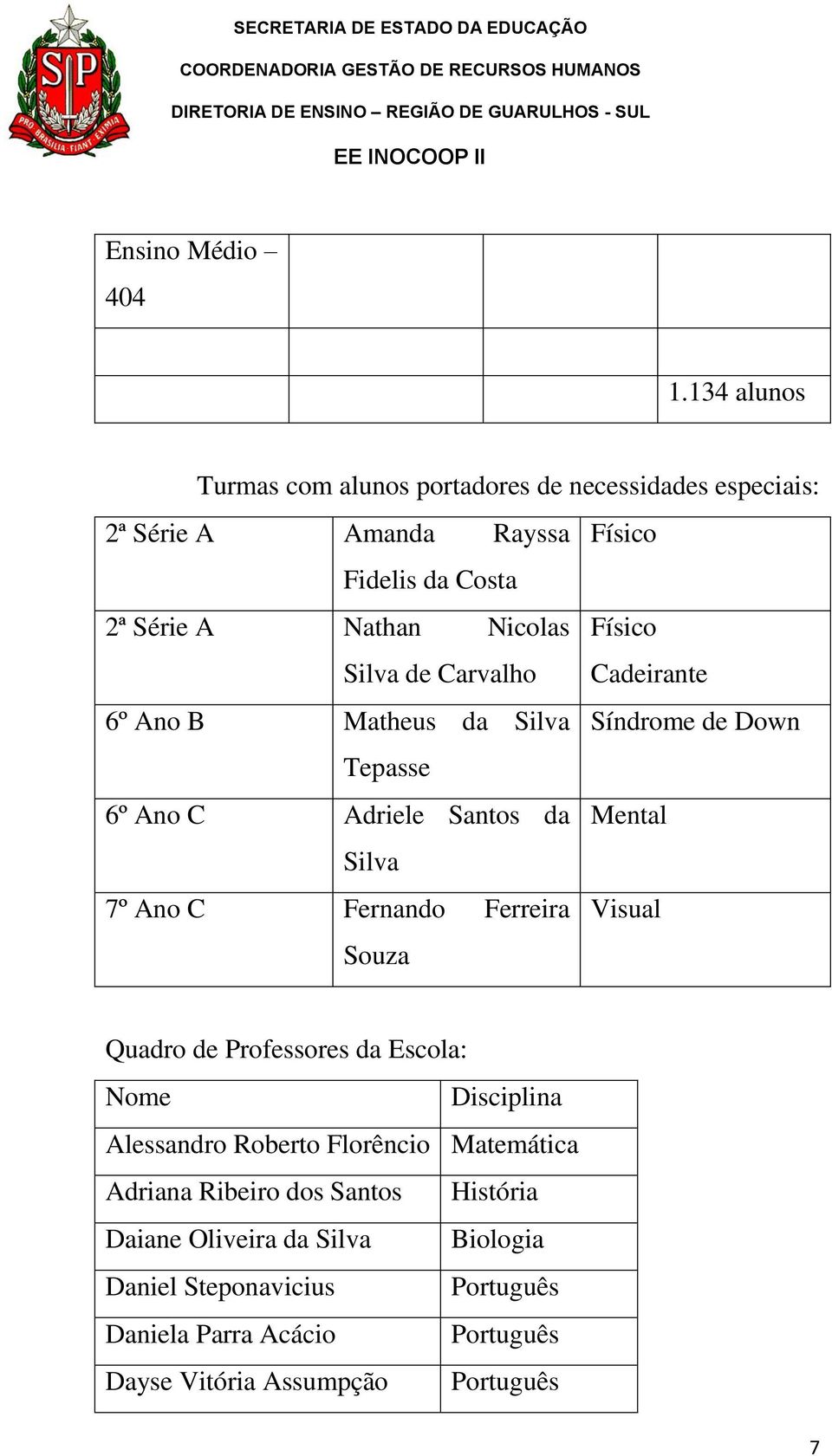 SP
PRO BRASILIA FIANT EXIMIA

SECRETARIA DE ESTADO DA EDUCAÇÃO
COORDENADORIA GESTÃO DE RECURSOS HUMANOS
DIRETORIA DE ENSINO – REGIÃO DE GUARULHOS - SUL
EE INOCOOP II

| Ensino Médio – 404 | | | |
|---|---|---|---|
| | | | |
| | | | 1.134 alunos |

Turmas com alunos portadores de necessidades especiais:

| 2ª Série A | Amanda Rayssa Fidelis da Costa | Físico |
|---|---|---|
| 2ª Série A | Nathan Nicolas Silva de Carvalho | Físico Cadeirante |
| 6º Ano B | Matheus da Silva Tepasse | Síndrome de Down |
| 6º Ano C | Adriele Santos da Silva | Mental |
| 7º Ano C | Fernando Ferreira Souza | Visual |

Quadro de Professores da Escola:

| Nome | Disciplina |
|---|---|
| Alessandro Roberto Florêncio | Matemática |
| Adriana Ribeiro dos Santos | História |
| Daiane Oliveira da Silva | Biologia |
| Daniel Steponavicius | Português |
| Daniela Parra Acácio | Português |
| Dayse Vitória Assumpção | Português |

7